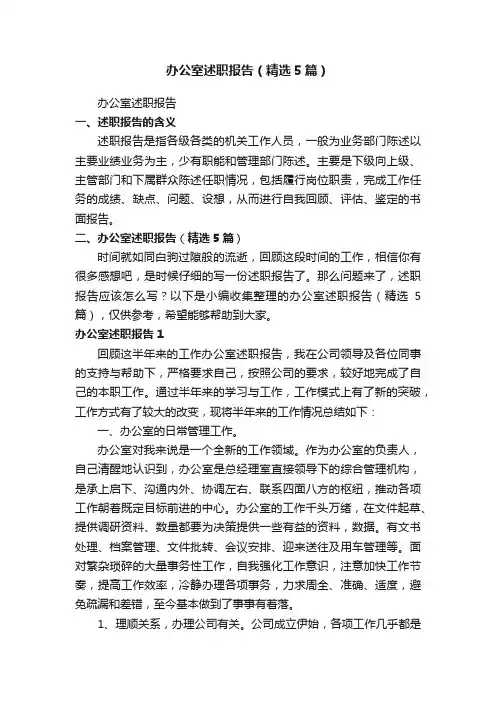 办公室述职报告（精选5篇）

办公室述职报告

一、述职报告的含义

述职报告是指各级各类的机关工作人员，一般为业务部门陈述以主要业绩业务为主，少有职能和管理部门陈述。主要是下级向上级、主管部门和下属群众陈述任职情况，包括履行岗位职责，完成工作任务的成绩、缺点、问题、设想，从而进行自我回顾、评估、鉴定的书面报告。

二、办公室述职报告（精选5篇）

时间就如同白驹过隙般的流逝，回顾这段时间的工作，相信你有很多感想吧，是时候仔细的写一份述职报告了。那么问题来了，述职报告应该怎么写？以下是小编收集整理的办公室述职报告（精选5篇），仅供参考，希望能够帮助到大家。

办公室述职报告1

回顾这半年来的工作办公室述职报告，我在公司领导及各位同事的支持与帮助下，严格要求自己，按照公司的要求，较好地完成了自己的本职工作。通过半年来的学习与工作，工作模式上有了新的突破，工作方式有了较大的改变，现将半年来的工作情况总结如下：

一、办公室的日常管理工作。

办公室对我来说是一个全新的工作领域。作为办公室的负责人，自己清醒地认识到，办公室是总经理室直接领导下的综合管理机构，是承上启下、沟通内外、协调左右、联系四面八方的枢纽，推动各项工作朝着既定目标前进的中心。办公室的工作千头万绪，在文件起草、提供调研资料、数量都要为决策提供一些有益的资料，数据。有文书处理、档案管理、文件批转、会议安排、迎来送往及用车管理等。面对繁杂琐碎的大量事务性工作，自我强化工作意识，注意加快工作节奏，提高工作效率，冷静办理各项事务，力求周全、准确、适度，避免疏漏和差错，至今基本做到了事事有着落。

1、理顺关系，办理公司有关。公司成立伊始，各项工作几乎都是